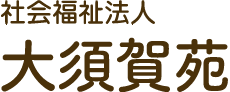 社会福祉法人
大須賀苑